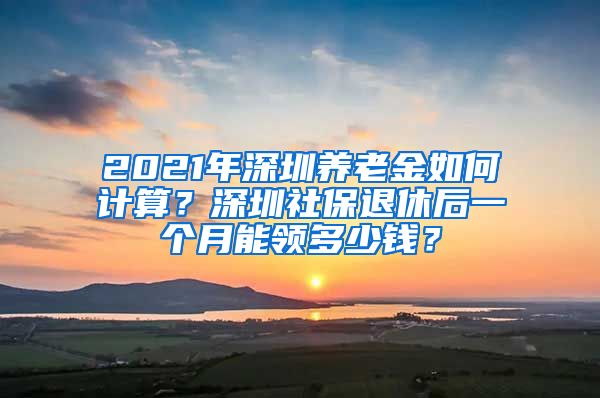 2021年深圳养老金如何计算？深圳社保退休后一个月能领多少钱？